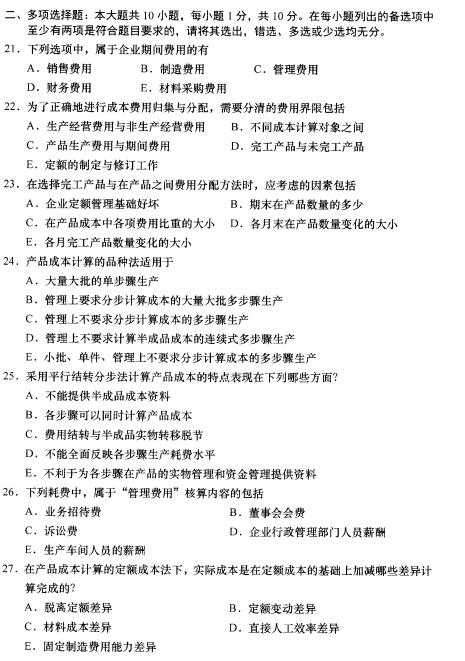 二、多项选择题：本大题共 10 小题，每小题 1 分，共 10 分。在每小题列出的备选项中至少有两项是符合题目要求的，请将其选出，错选、多选或少选均无分。

21．下列选项中，属于企业期间费用的有
A．销售费用　B．制造费用　C．管理费用
D．财务费用　E．材料采购费用

22．为了正确地进行成本费用归集与分配，需要分清的费用界限包括
A．生产经营费用与非生产经营费用　B．不同成本计算对象之间
C．产品生产费用与期间费用　D．完工产品与未完工产品
E．定额的制定与修订工作

23．在选择完工产品与在产品之间费用分配方法时，应考虑的因素包括
A．企业定额管理基础好坏　B．期末在产品数量的多少
C．在产品成本中各项费用比重的大小　D．各月末在产品数量变化的大小
E．各月完工产品数量变化的大小

24．产品成本计算的品种法适用于
A．大量大批的单步骤生产
B．管理上要求分步计算成本的大量大批多步骤生产
C．管理上不要求分步计算成本的多步骤生产
D．管理上不要求计算半成品成本的连续式多步骤生产
E．小批、单件、管理上不要求分步计算成本的多步骤生产

25．采用平行结转分步法计算产品成本的特点表现在下列哪些方面？
A．不能提供半成品成本资料
B．各步骤可以同时计算产品成本
C．费用结转与半成品实物转移脱节
D．不能全面反映各步骤生产耗费水平
E．不利于为各步骤在产品的实物管理和资金管理提供资料

26．下列耗费中，属于“管理费用”核算内容的包括
A．业务招待费　B．董事会会费
C．诉讼费　D．企业行政管理部门人员薪酬
E．生产车间人员的薪酬

27．在产品成本计算的定额成本法下，实际成本是在定额成本的基础上加减哪些差异计算完成的？
A．脱离定额差异　B．定额变动差异
C．材料成本差异　D．直接人工效率差异
E．固定制造费用能力差异